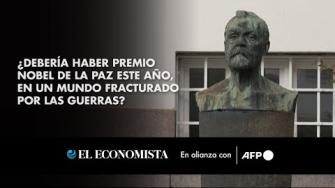 ¿DEBERÍA HABER PREMIO NOBEL DE LA PAZ ESTE AÑO, EN UN MUNDO FRACTURADO POR LAS GUERRAS?

EL ECONOMISTA

En alianza con

AFP